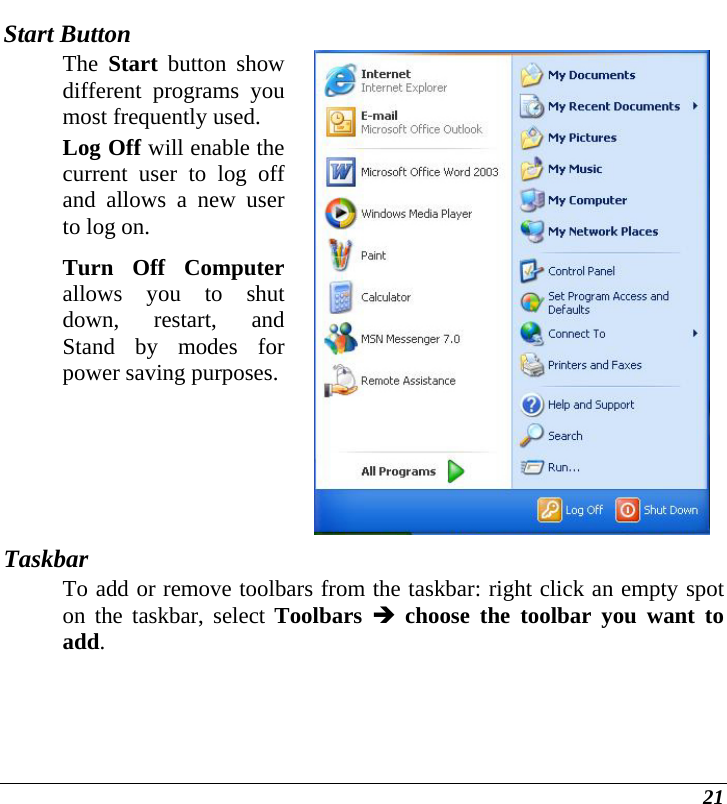 Start Button

The Start button show different programs you most frequently used.

Log Off will enable the current user to log off and allows a new user to log on.

Turn Off Computer allows you to shut down, restart, and Stand by modes for power saving purposes.

Internet
Internet Explorer
E-mail
Microsoft Office Outlook
Microsoft Office Word 2003
Windows Media Player
Paint
Calculator
MSN Messenger 7.0
Remote Assistance
All Programs
My Documents
My Recent Documents
My Pictures
My Music
My Computer
My Network Places
Control Panel
Set Program Access and Defaults
Connect To
Printers and Faxes
Help and Support
Search
Run...
Log Off
Shut Down

Taskbar

To add or remove toolbars from the taskbar: right click an empty spot on the taskbar, select Toolbars ➔ choose the toolbar you want to add.

21